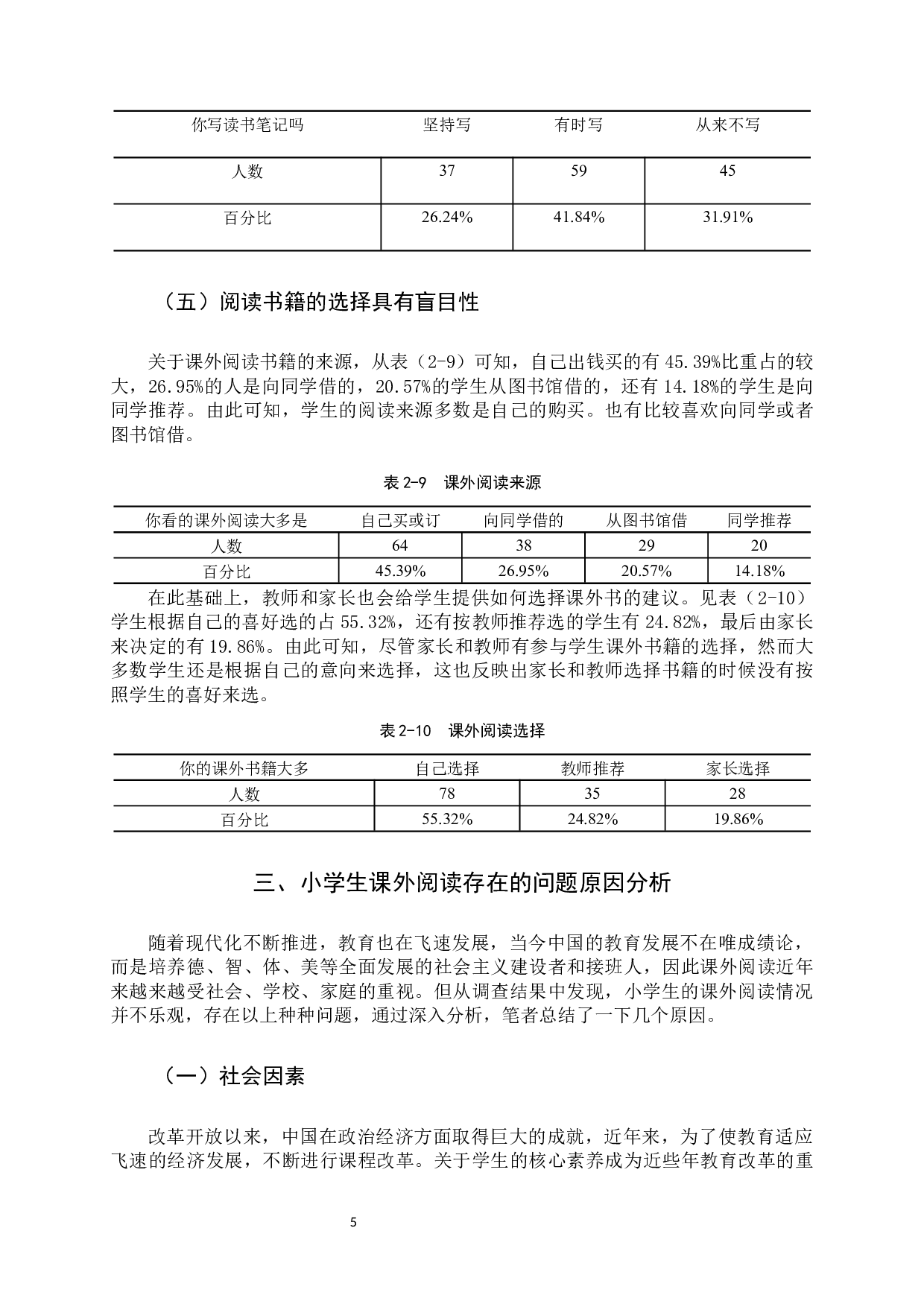 | 你写读书笔记吗 | 坚持写 | 有时写 | 从来不写 |
|---|---|---|---|
| 人数 | 37 | 59 | 45 |
| 百分比 | 26.24% | 41.84% | 31.91% |

（五）阅读书籍的选择具有盲目性

关于课外阅读书籍的来源，从表（2-9）可知，自己出钱买的有 45.39%比重占的较大，26.95%的人是向同学借的，20.57%的学生从图书馆借的，还有 14.18%的学生是向同学推荐。由此可知，学生的阅读来源多数是自己的购买。也有比较喜欢向同学或者图书馆借。

表 2-9 课外阅读来源

| 你看的课外阅读大多是 | 自己买或订 | 向同学借的 | 从图书馆借 | 同学推荐 |
|---|---|---|---|---|
| 人数 | 64 | 38 | 29 | 20 |
| 百分比 | 45.39% | 26.95% | 20.57% | 14.18% |

在此基础上，教师和家长也会给学生提供如何选择课外书的建议。见表（2-10）学生根据自己的喜好选的占 55.32%，还有按教师推荐选的学生有 24.82%，最后由家长来决定的有 19.86%。由此可知，尽管家长和教师有参与学生课外书籍的选择，然而大多数学生还是根据自己的意向来选择，这也反映出家长和教师选择书籍的时候没有按照学生的喜好来选。

表 2-10 课外阅读选择

| 你的课外书籍大多 | 自己选择 | 教师推荐 | 家长选择 |
|---|---|---|---|
| 人数 | 78 | 35 | 28 |
| 百分比 | 55.32% | 24.82% | 19.86% |

三、小学生课外阅读存在的问题原因分析

随着现代化不断推进，教育也在飞速发展，当今中国的教育发展不在唯成绩论，而是培养德、智、体、美等全面发展的社会主义建设者和接班人，因此课外阅读近年来越来越受社会、学校、家庭的重视。但从调查结果中发现，小学生的课外阅读情况并不乐观，存在以上种种问题，通过深入分析，笔者总结了一下几个原因。

（一）社会因素

改革开放以来，中国在政治经济方面取得巨大的成就，近年来，为了使教育适应飞速的经济发展，不断进行课程改革。关于学生的核心素养成为近些年教育改革的重

5